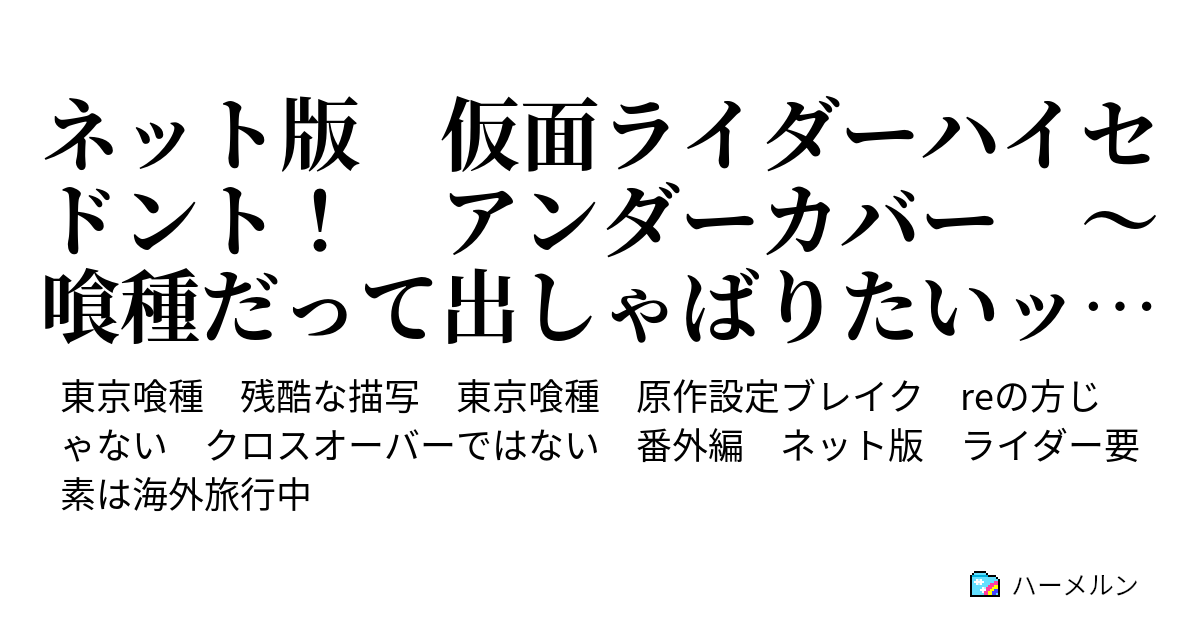 ネット版　仮面ライダーハイセドント！　アンダーカバー　～喰種だって出しゃばりたいッ…

東京喰種　残酷な描写　東京喰種　原作設定ブレイク　reの方じゃない　クロスオーバーではない　番外編　ネット版　ライダー要素は海外旅行中

ハーメルン